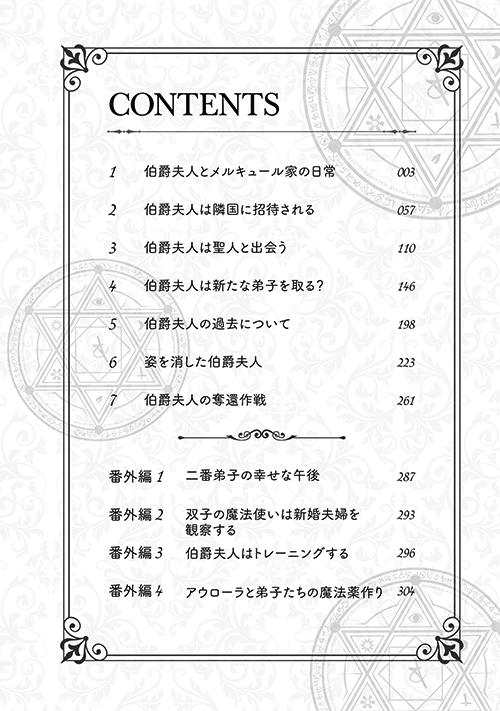 CONTENTS

1 伯爵夫人とメルキュール家の日常 003

2 伯爵夫人は隣国に招待される 057

3 伯爵夫人は聖人と出会う 110

4 伯爵夫人は新たな弟子を取る？ 146

5 伯爵夫人の過去について 198

6 姿を消した伯爵夫人 223

7 伯爵夫人の奪還作戦 261

番外編 1 二番弟子の幸せな午後 287

番外編 2 双子の魔法使いは新婚夫婦を観察する 293

番外編 3 伯爵夫人はトレーニングする 296

番外編 4 アウローラと弟子たちの魔法薬作り 304